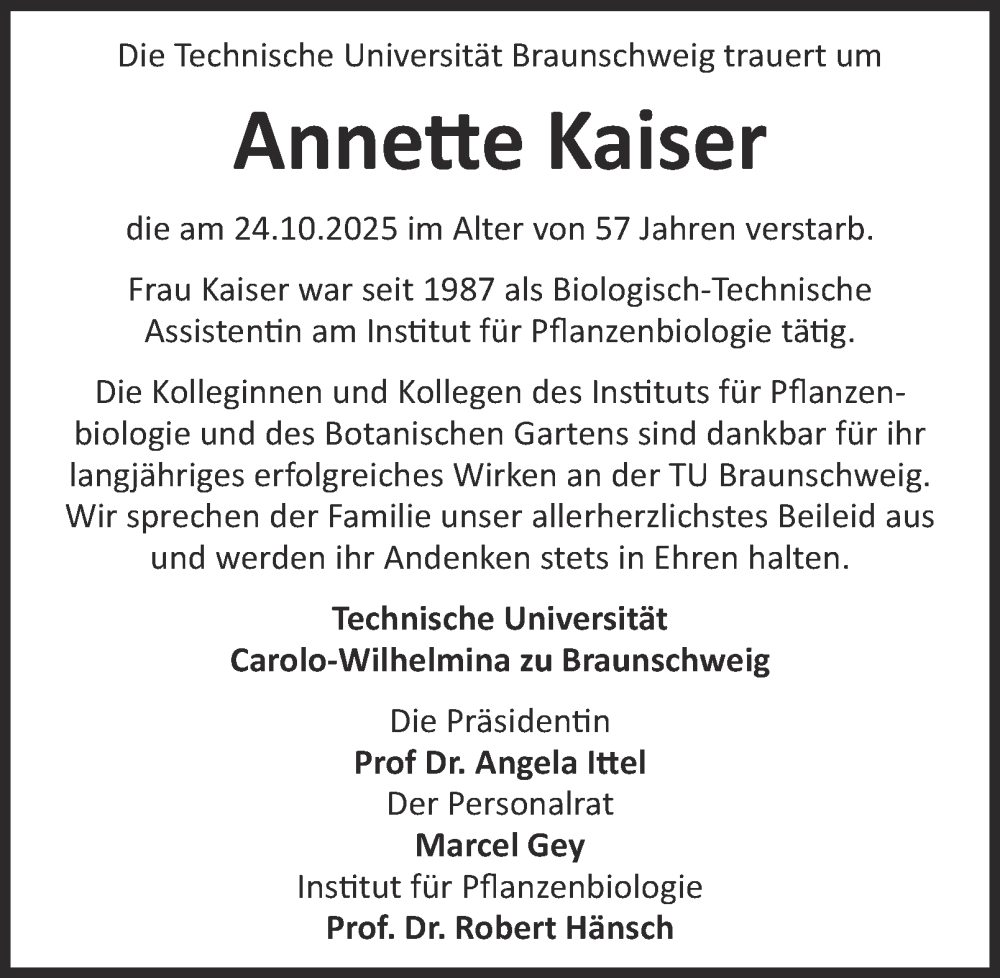 Die Technische Universität Braunschweig trauert um

Annette Kaiser

die am 24.10.2025 im Alter von 57 Jahren verstarb.

Frau Kaiser war seit 1987 als Biologisch-Technische Assistentin am Institut für Pflanzenbiologie tätig.

Die Kolleginnen und Kollegen des Instituts für Pflanzenbiologie und des Botanischen Gartens sind dankbar für ihr langjähriges erfolgreiches Wirken an der TU Braunschweig. Wir sprechen der Familie unser allerherzlichstes Beileid aus und werden ihr Andenken stets in Ehren halten.

Technische Universität
Carolo-Wilhelmina zu Braunschweig

Die Präsidentin
Prof Dr. Angela Ittel
Der Personalrat
Marcel Gey
Institut für Pflanzenbiologie
Prof. Dr. Robert Hänsch